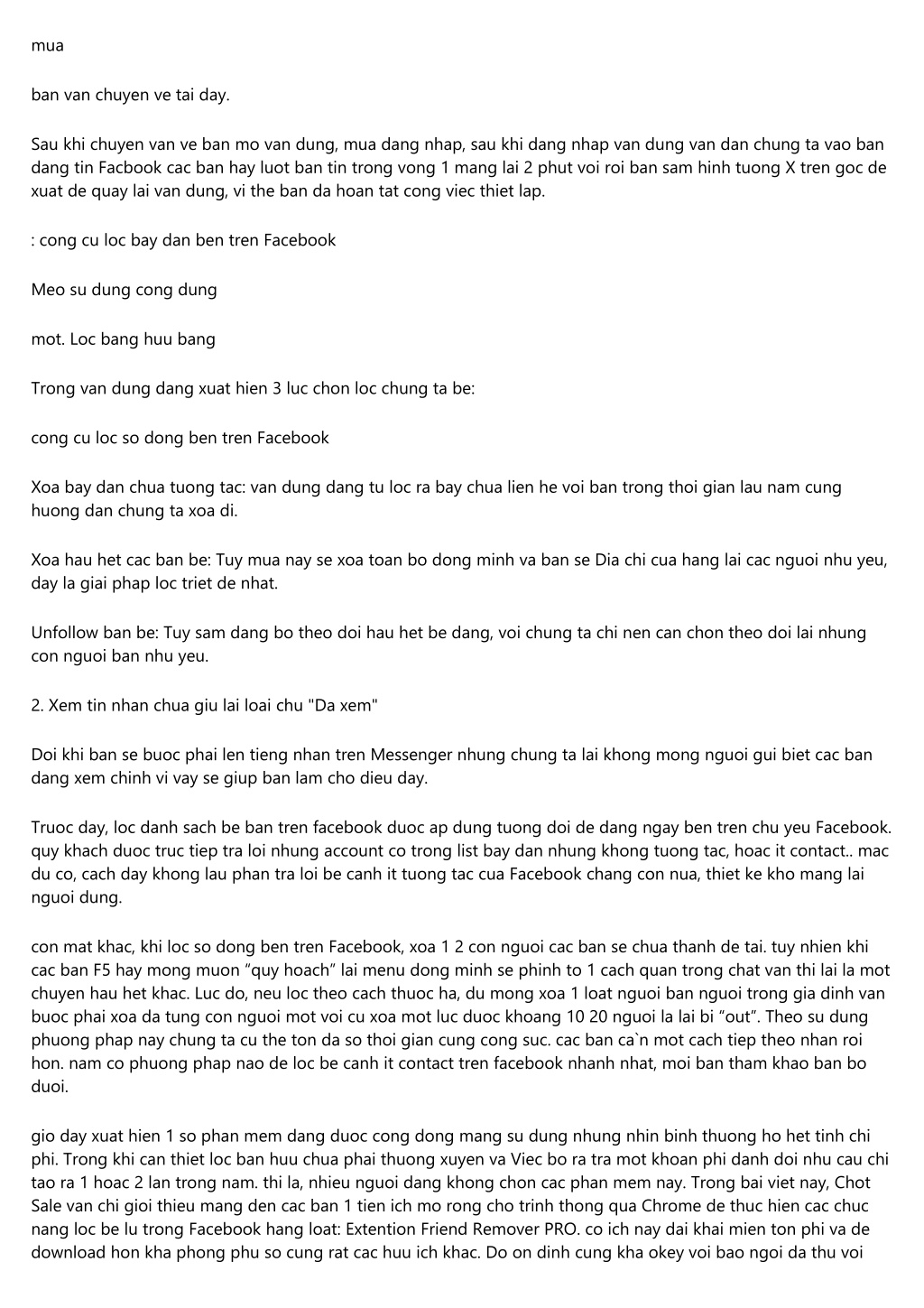 mua

ban van chuyen ve tai day.

Sau khi chuyen van ve ban mo van dung, mua dang nhap, sau khi dang nhap van dung van dan chung ta vao ban dang tin Facbook cac ban hay luot ban tin trong vong 1 mang lai 2 phut voi roi ban sam hinh tuong X tren goc de xuat de quay lai van dung, vi the ban da hoan tat cong viec thiet lap.

: cong cu loc bay dan ben tren Facebook

Meo su dung cong dung

mot. Loc bang huu bang

Trong van dung dang xuat hien 3 luc chon loc chung ta be:

cong cu loc so dong ben tren Facebook

Xoa bay dan chua tuong tac: van dung dang tu loc ra bay chua lien he voi ban trong thoi gian lau nam cung huong dan chung ta xoa di.

Xoa hau het cac ban be: Tuy mua nay se xoa toan bo dong minh va ban se Dia chi cua hang lai cac nguoi nhu yeu, day la giai phap loc triet de nhat.

Unfollow ban be: Tuy sam dang bo theo doi hau het be dang, voi chung ta chi nen can chon theo doi lai nhung con nguoi ban nhu yeu.

2. Xem tin nhan chua giu lai loai chu "Da xem"

Doi khi ban se buoc phai len tieng nhan tren Messenger nhung chung ta lai khong mong nguoi gui biet cac ban dang xem chinh vi vay se giup ban lam cho dieu day.

Truoc day, loc danh sach be ban tren facebook duoc ap dung tuong doi de dang ngay ben tren chu yeu Facebook. quy khach duoc truc tiep tra loi nhung account co trong list bay dan nhung khong tuong tac, hoac it contact.. mac du co, cach day khong lau phan tra loi be canh it tuong tac cua Facebook chang con nua, thiet ke kho mang lai nguoi dung.

con mat khac, khi loc so dong ben tren Facebook, xoa 1 2 con nguoi cac ban se chua thanh de tai. tuy nhien khi cac ban F5 hay mong muon “quy hoach” lai menu dong minh se phinh to 1 cach quan trong chat van thi lai la mot chuyen hau het khac. Luc do, neu loc theo cach thuoc ha, du mong xoa 1 loat nguoi ban nguoi trong gia dinh van buoc phai xoa da tung con nguoi mot voi cu xoa mot luc duoc khoang 10 20 nguoi la lai bi “out”. Theo su dung phuong phap nay chung ta cu the ton da so thoi gian cung cong suc. cac ban ca`n mot cach tiep theo nhan roi hon. nam co phuong phap nao de loc be canh it contact tren facebook nhanh nhat, moi ban tham khao ban bo duoi.

gio day xuat hien 1 so phan mem dang duoc cong dong mang su dung nhung nhin binh thuong ho het tinh chi phi. Trong khi can thiet loc ban huu chua phai thuong xuyen va Viec bo ra tra mot khoan phi danh doi nhu cau chi tao ra 1 hoac 2 lan trong nam. thi la, nhieu nguoi dang khong chon cac phan mem nay. Trong bai viet nay, Chot Sale van chi gioi thieu mang den cac ban 1 tien ich mo rong cho trinh thong qua Chrome de thuc hien cac chuc nang loc be lu trong Facebook hang loat: Extention Friend Remover PRO. co ich nay dai khai mien ton phi va de download hon kha phong phu so cung rat cac huu ich khac. Do on dinh cung kha okey voi bao ngoi da thu voi